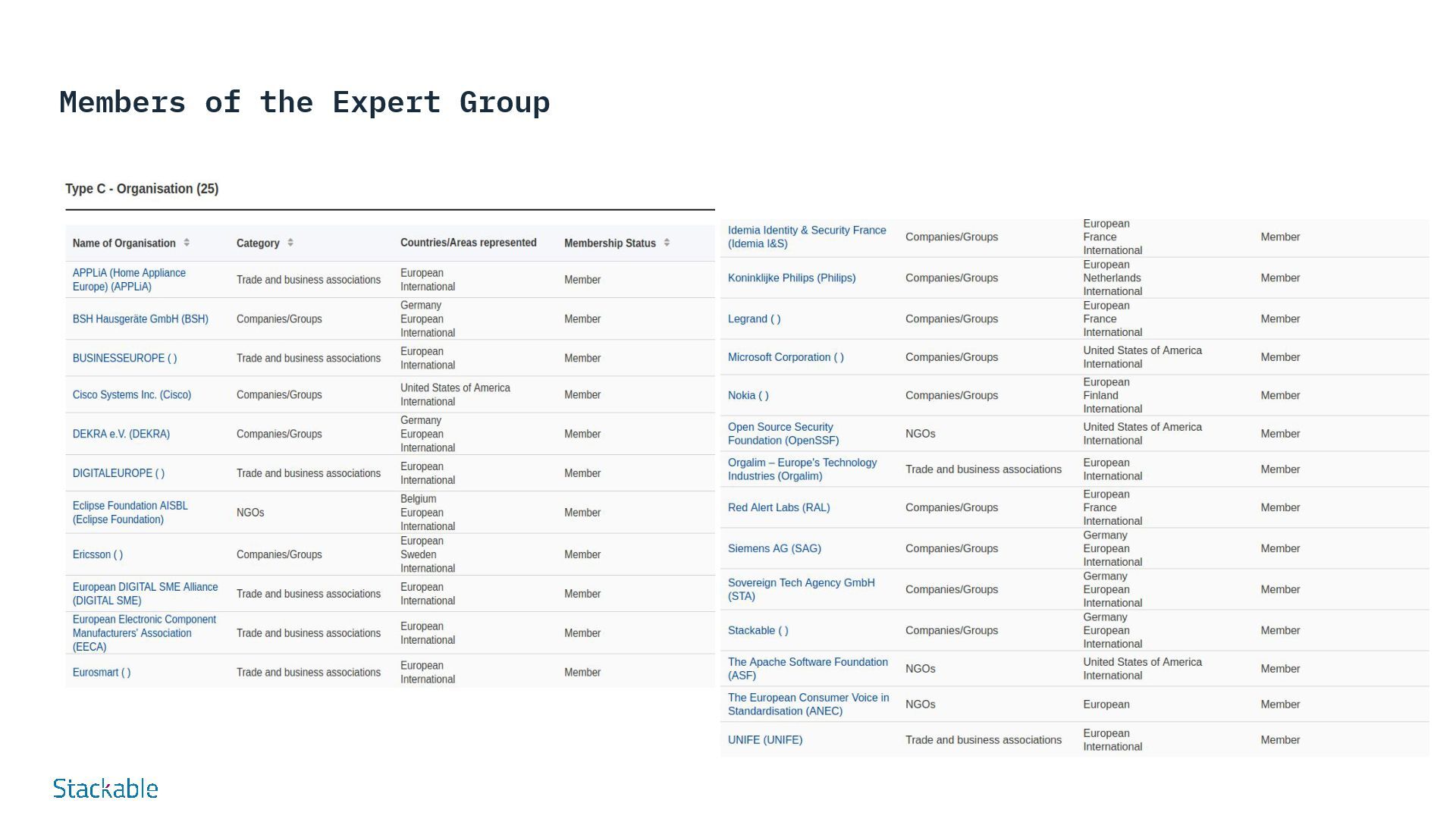 Members of the Expert Group

Type C - Organisation (25)

| Name of Organisation | Category | Countries/Areas represented | Membership Status |
|---|---|---|---|
| APPLiA (Home Appliance Europe) (APPLiA) | Trade and business associations | European International | Member |
| BSH Hausgeräte GmbH (BSH) | Companies/Groups | Germany European International | Member |
| BUSINESSEUROPE ( ) | Trade and business associations | European International | Member |
| Cisco Systems Inc. (Cisco) | Companies/Groups | United States of America International | Member |
| DEKRA e.V. (DEKRA) | Companies/Groups | Germany European International | Member |
| DIGITALEUROPE ( ) | Trade and business associations | European International | Member |
| Eclipse Foundation AISBL (Eclipse Foundation) | NGOs | Belgium European International | Member |
| Ericsson ( ) | Companies/Groups | European Sweden International | Member |
| European DIGITAL SME Alliance (DIGITAL SME) | Trade and business associations | European International | Member |
| European Electronic Component Manufacturers' Association (EECA) | Trade and business associations | European International | Member |
| Eurosmart ( ) | Trade and business associations | European International | Member |

| | | | |
|---|---|---|---|
| Idemia Identity & Security France (Idemia I&S) | Companies/Groups | European France International | Member |
| Koninklijke Philips (Philips) | Companies/Groups | European Netherlands International | Member |
| Legrand ( ) | Companies/Groups | European France International | Member |
| Microsoft Corporation ( ) | Companies/Groups | United States of America International | Member |
| Nokia ( ) | Companies/Groups | European Finland International | Member |
| Open Source Security Foundation (OpenSSF) | NGOs | United States of America International | Member |
| Orgalim – Europe's Technology Industries (Orgalim) | Trade and business associations | European International | Member |
| Red Alert Labs (RAL) | Companies/Groups | European France International | Member |
| Siemens AG (SAG) | Companies/Groups | Germany European International | Member |
| Sovereign Tech Agency GmbH (STA) | Companies/Groups | Germany European International | Member |
| Stackable ( ) | Companies/Groups | Germany European International | Member |
| The Apache Software Foundation (ASF) | NGOs | United States of America International | Member |
| The European Consumer Voice in Standardisation (ANEC) | NGOs | European | Member |
| UNIFE (UNIFE) | Trade and business associations | European International | Member |

Stackable